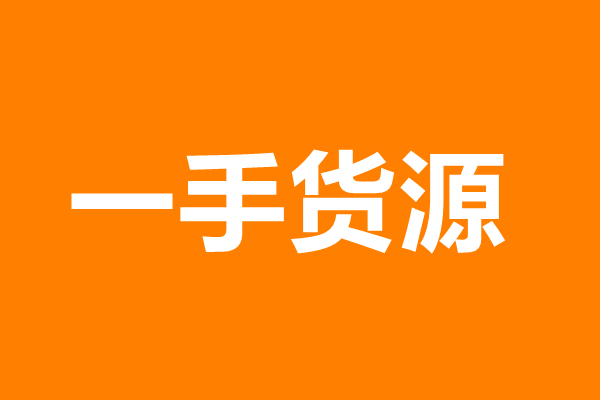 一手货源